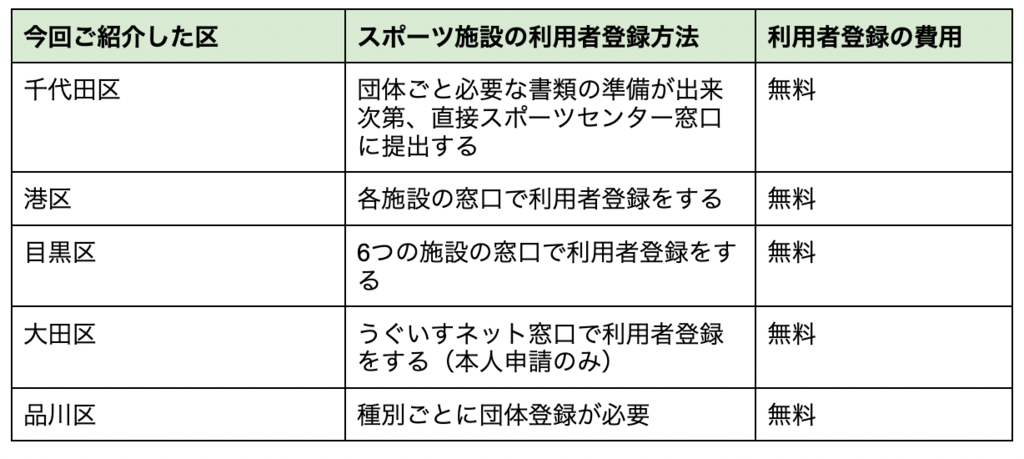 | 今回ご紹介した区 | スポーツ施設の利用者登録方法 | 利用者登録の費用 |
|---|---|---|
| 千代田区 | 団体ごと必要な書類の準備が出来次第、直接スポーツセンター窓口に提出する | 無料 |
| 港区 | 各施設の窓口で利用者登録をする | 無料 |
| 目黒区 | 6つの施設の窓口で利用者登録をする | 無料 |
| 大田区 | うぐいすネット窓口で利用者登録をする（本人申請のみ） | 無料 |
| 品川区 | 種別ごとに団体登録が必要 | 無料 |